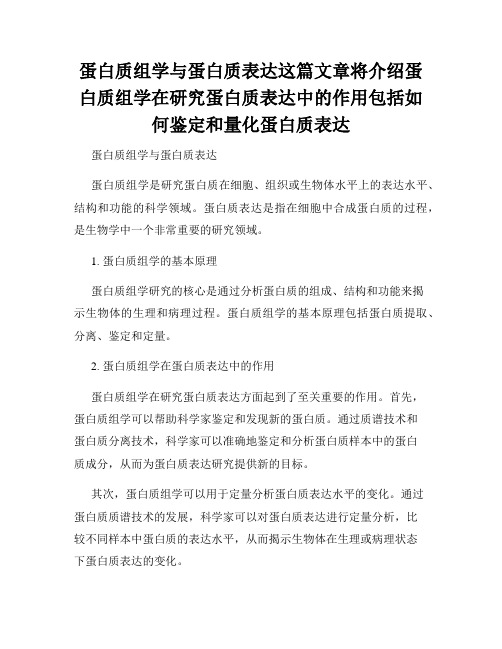 蛋白质组学与蛋白质表达这篇文章将介绍蛋白质组学在研究蛋白质表达中的作用包括如何鉴定和量化蛋白质表达

蛋白质组学与蛋白质表达

蛋白质组学是研究蛋白质在细胞、组织或生物体水平上的表达水平、结构和功能的科学领域。蛋白质表达是指在细胞中合成蛋白质的过程，是生物学中一个非常重要的研究领域。

1. 蛋白质组学的基本原理

蛋白质组学研究的核心是通过分析蛋白质的组成、结构和功能来揭示生物体的生理和病理过程。蛋白质组学的基本原理包括蛋白质提取、分离、鉴定和定量。

2. 蛋白质组学在蛋白质表达中的作用

蛋白质组学在研究蛋白质表达方面起到了至关重要的作用。首先，蛋白质组学可以帮助科学家鉴定和发现新的蛋白质。通过质谱技术和蛋白质分离技术，科学家可以准确地鉴定和分析蛋白质样本中的蛋白质成分，从而为蛋白质表达研究提供新的目标。

其次，蛋白质组学可以用于定量分析蛋白质表达水平的变化。通过蛋白质质谱技术的发展，科学家可以对蛋白质表达进行定量分析，比较不同样本中蛋白质的表达水平，从而揭示生物体在生理或病理状态下蛋白质表达的变化。